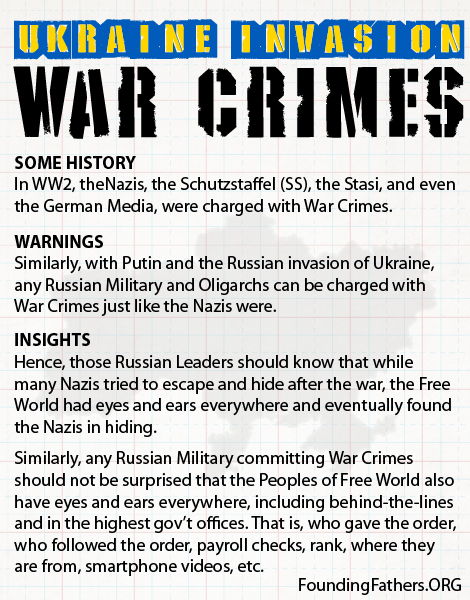 UKRAINE INVASION
WAR CRIMES

SOME HISTORY
In WW2, theNazis, the Schutzstaffel (SS), the Stasi, and even the German Media, were charged with War Crimes.

WARNINGS
Similarly, with Putin and the Russian invasion of Ukraine, any Russian Military and Oligarchs can be charged with War Crimes just like the Nazis were.

INSIGHTS
Hence, those Russian Leaders should know that while many Nazis tried to escape and hide after the war, the Free World had eyes and ears everywhere and eventually found the Nazis in hiding.

Similarly, any Russian Military committing War Crimes should not be surprised that the Peoples of Free World also have eyes and ears everywhere, including behind-the-lines and in the highest gov't offices. That is, who gave the order, who followed the order, payroll checks, rank, where they are from, smartphone videos, etc.

FoundingFathers.ORG